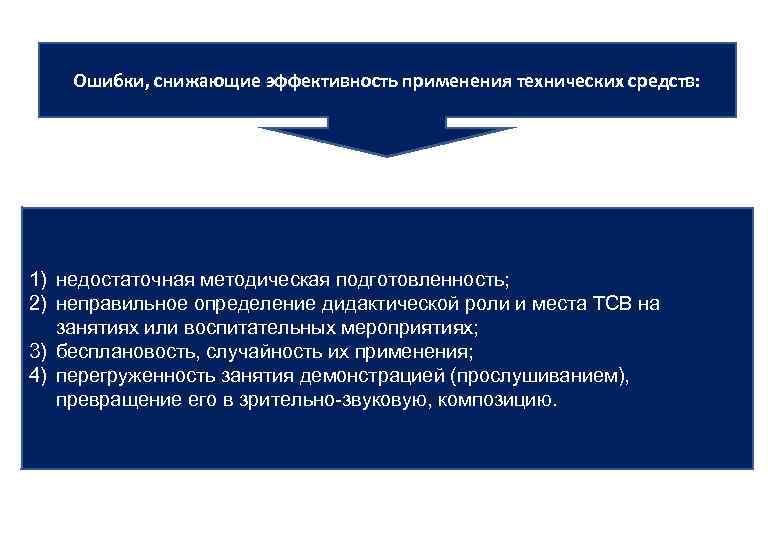 Ошибки, снижающие эффективность применения технических средств:

1) недостаточная методическая подготовленность;
2) неправильное определение дидактической роли и места ТСВ на занятиях или воспитательных мероприятиях;
3) бесплановость, случайность их применения;
4) перегруженность занятия демонстрацией (прослушиванием), превращение его в зрительно-звуковую, композицию.